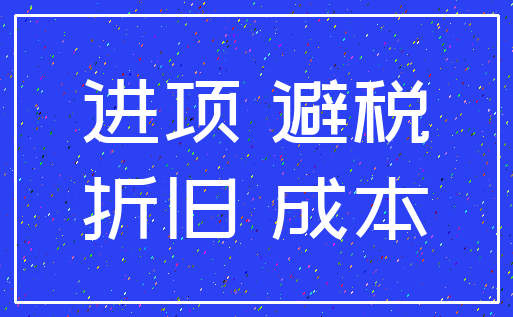 进项 避税
折旧 成本